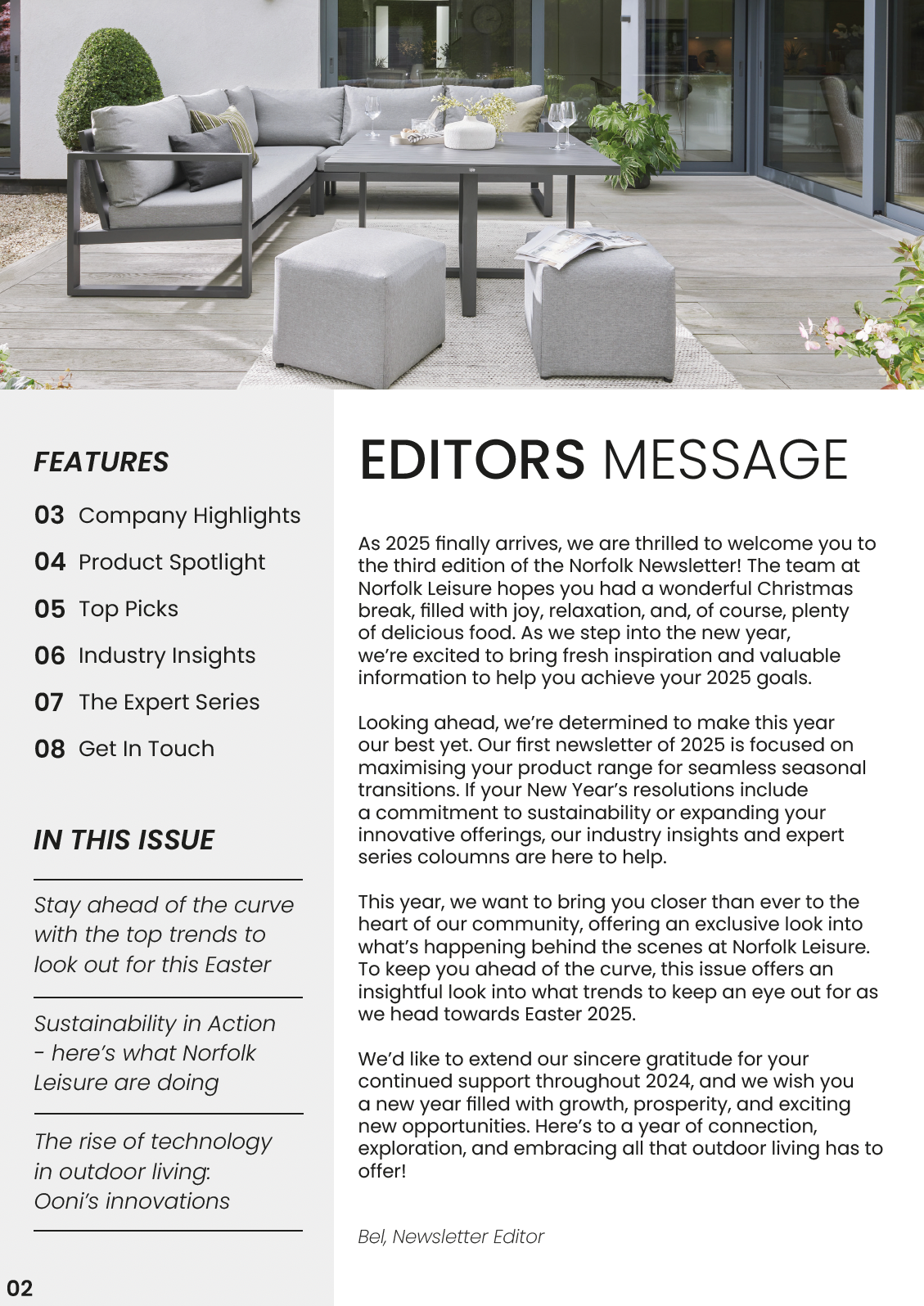 FEATURES

03 Company Highlights

04 Product Spotlight

05 Top Picks

06 Industry Insights

07 The Expert Series

08 Get In Touch

IN THIS ISSUE

Stay ahead of the curve with the top trends to look out for this Easter

Sustainability in Action - here's what Norfolk Leisure are doing

The rise of technology in outdoor living: Ooni's innovations

02

EDITORS MESSAGE

As 2025 finally arrives, we are thrilled to welcome you to the third edition of the Norfolk Newsletter! The team at Norfolk Leisure hopes you had a wonderful Christmas break, filled with joy, relaxation, and, of course, plenty of delicious food. As we step into the new year, we're excited to bring fresh inspiration and valuable information to help you achieve your 2025 goals.

Looking ahead, we're determined to make this year our best yet. Our first newsletter of 2025 is focused on maximising your product range for seamless seasonal transitions. If your New Year's resolutions include a commitment to sustainability or expanding your innovative offerings, our industry insights and expert series coloumns are here to help.

This year, we want to bring you closer than ever to the heart of our community, offering an exclusive look into what's happening behind the scenes at Norfolk Leisure. To keep you ahead of the curve, this issue offers an insightful look into what trends to keep an eye out for as we head towards Easter 2025.

We'd like to extend our sincere gratitude for your continued support throughout 2024, and we wish you a new year filled with growth, prosperity, and exciting new opportunities. Here's to a year of connection, exploration, and embracing all that outdoor living has to offer!

Bel, Newsletter Editor